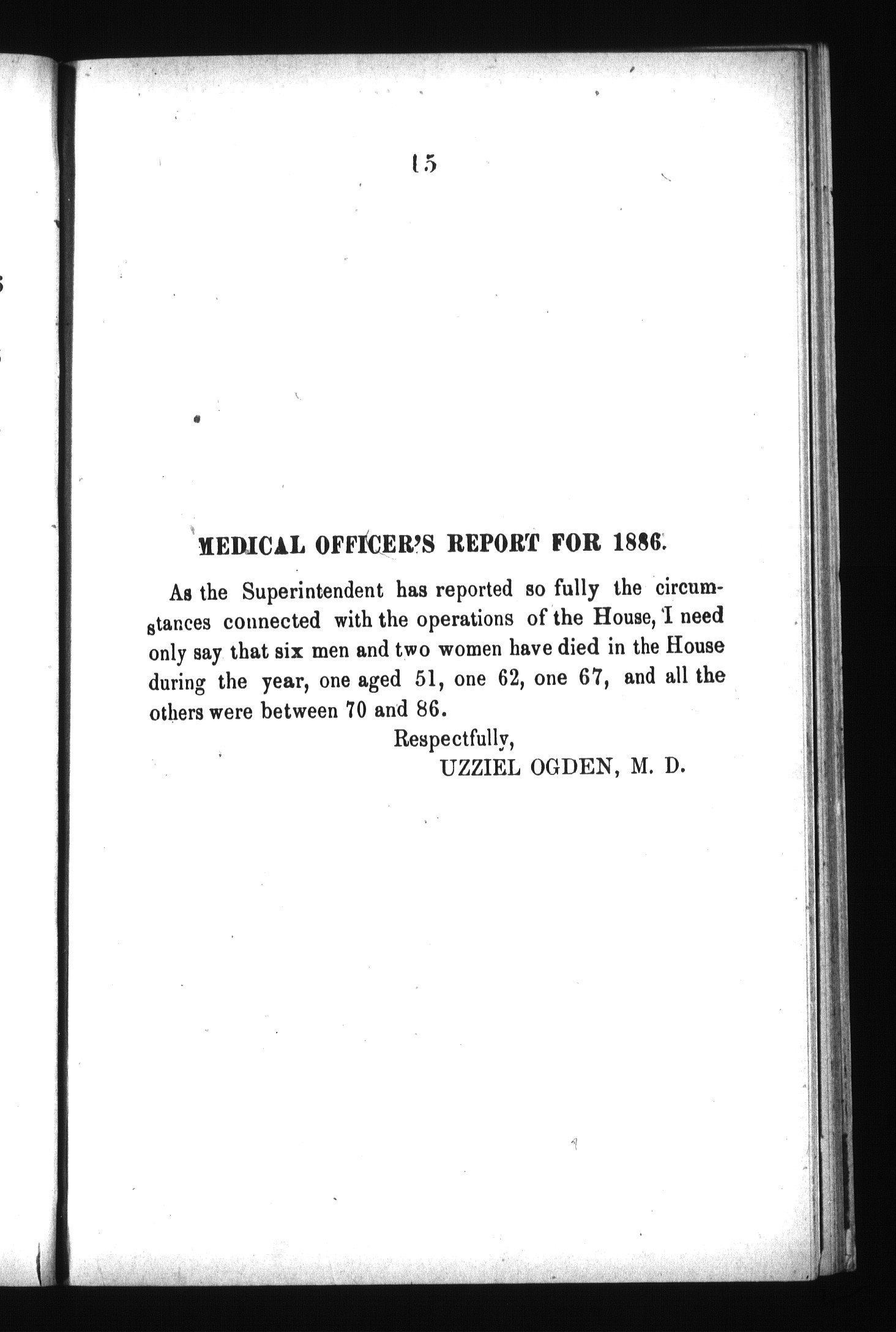 15

MEDICAL OFFICER'S REPORT FOR 1886.

As the Superintendent has reported so fully the circumstances connected with the operations of the House, I need only say that six men and two women have died in the House during the year, one aged 51, one 62, one 67, and all the others were between 70 and 86.

Respectfully,
UZZIEL OGDEN, M. D.